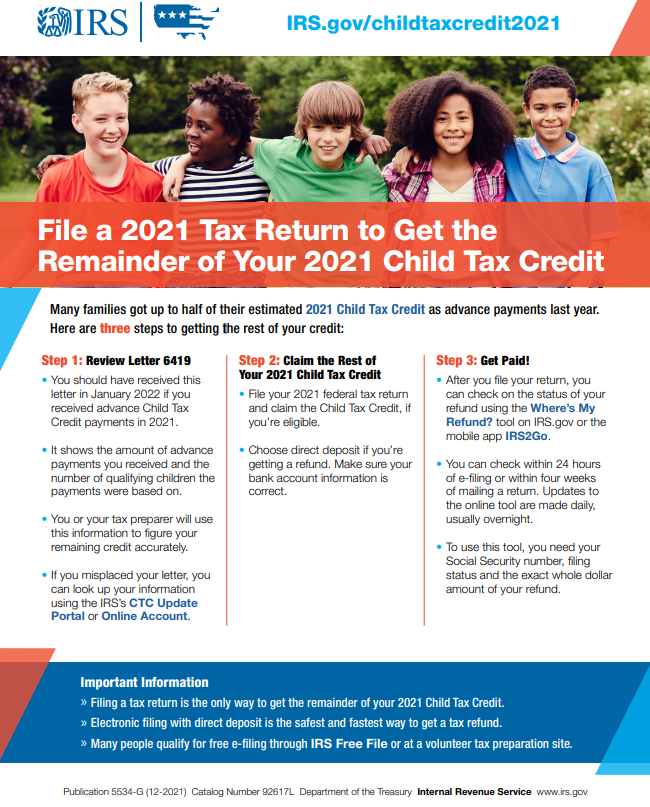 IRS

IRS.gov/childtaxcredit2021

File a 2021 Tax Return to Get the Remainder of Your 2021 Child Tax Credit

Many families got up to half of their estimated 2021 Child Tax Credit as advance payments last year. Here are three steps to getting the rest of your credit:

Step 1: Review Letter 6419

• You should have received this letter in January 2022 if you received advance Child Tax Credit payments in 2021.

• It shows the amount of advance payments you received and the number of qualifying children the payments were based on.

• You or your tax preparer will use this information to figure your remaining credit accurately.

• If you misplaced your letter, you can look up your information using the IRS's CTC Update Portal or Online Account.

Step 2: Claim the Rest of Your 2021 Child Tax Credit

• File your 2021 federal tax return and claim the Child Tax Credit, if you're eligible.

• Choose direct deposit if you're getting a refund. Make sure your bank account information is correct.

Step 3: Get Paid!

• After you file your return, you can check on the status of your refund using the Where's My Refund? tool on IRS.gov or the mobile app IRS2Go.

• You can check within 24 hours of e-filing or within four weeks of mailing a return. Updates to the online tool are made daily, usually overnight.

• To use this tool, you need your Social Security number, filing status and the exact whole dollar amount of your refund.

Important Information

» Filing a tax return is the only way to get the remainder of your 2021 Child Tax Credit.

» Electronic filing with direct deposit is the safest and fastest way to get a tax refund.

» Many people qualify for free e-filing through IRS Free File or at a volunteer tax preparation site.

Publication 5534-G (12-2021) Catalog Number 92617L Department of the Treasury Internal Revenue Service www.irs.gov